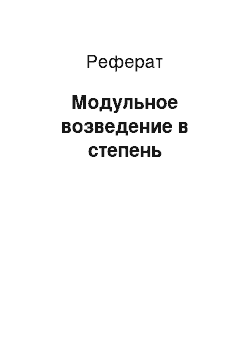 Реферат

Модульное возведение в степень